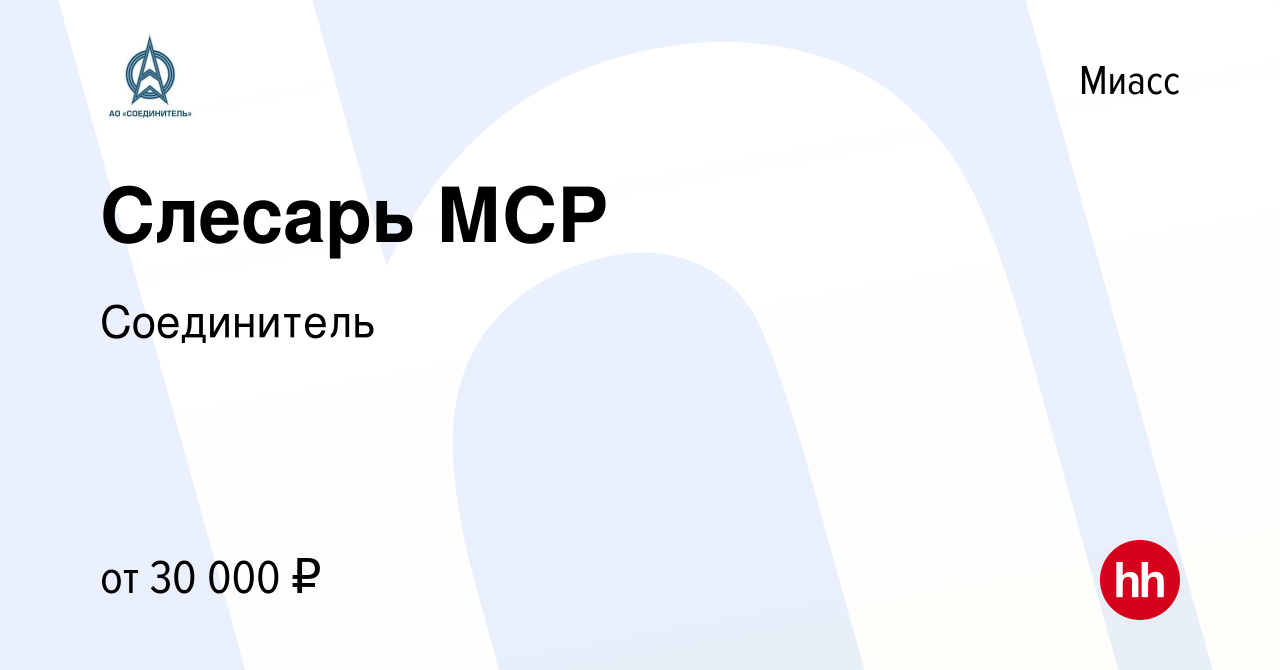 АО «СОЕДИНИТЕЛЬ»

Миасс

Слесарь МСР

Соединитель

от 30 000 ₽

hh